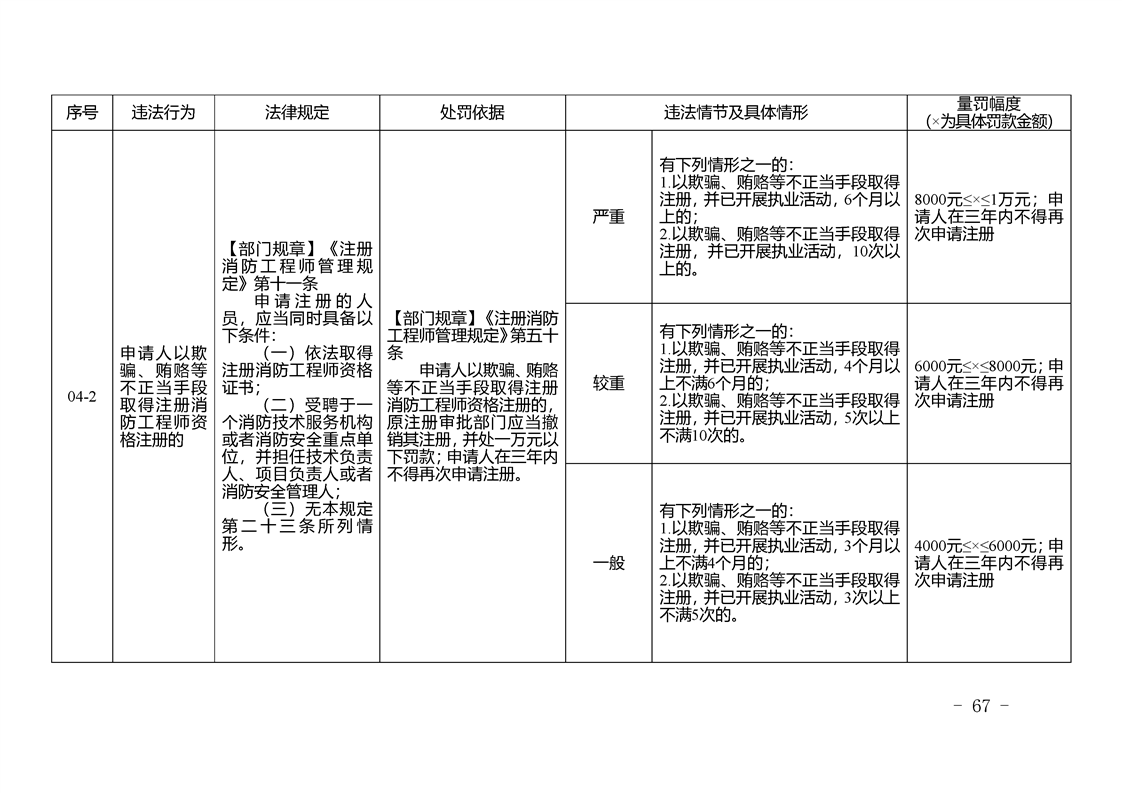 | 序号 | 违法行为 | 法律规定 | 处罚依据 | 违法情节及具体情形 | | 量罚幅度（×为具体罚款金额） |
|---|---|---|---|---|---|---|
| 04-2 | 申请人以欺骗、贿赂等不正当手段取得注册消防工程师资格注册的 | 【部门规章】《注册消防工程师管理规定》第十一条 申请注册的人员，应当同时具备以下条件：（一）依法取得注册消防工程师资格证书；（二）受聘于一个消防技术服务机构或者消防安全重点单位，并担任技术负责人、项目负责人或者消防安全管理人；（三）无本规定第二十三条所列情形。 | 【部门规章】《注册消防工程师管理规定》第五十条 申请人以欺骗、贿赂等不正当手段取得注册消防工程师资格注册的，原注册审批部门应当撤销其注册，并处一万元以下罚款；申请人在三年内不得再次申请注册。 | 严重 | 有下列情形之一的：1.以欺骗、贿赂等不正当手段取得注册，并已开展执业活动，6个月以上的；2.以欺骗、贿赂等不正当手段取得注册，并已开展执业活动，10次以上的。 | 8000元≤×≤1万元；申请人在三年内不得再次申请注册 |
| | | | | 较重 | 有下列情形之一的：1.以欺骗、贿赂等不正当手段取得注册，并已开展执业活动，4个月以上不满6个月的；2.以欺骗、贿赂等不正当手段取得注册，并已开展执业活动，5次以上不满10次的。 | 6000元≤×≤8000元；申请人在三年内不得再次申请注册 |
| | | | | 一般 | 有下列情形之一的：1.以欺骗、贿赂等不正当手段取得注册，并已开展执业活动，3个月以上不满4个月的；2.以欺骗、贿赂等不正当手段取得注册，并已开展执业活动，3次以上不满5次的。 | 4000元≤×≤6000元；申请人在三年内不得再次申请注册 |

- 67 -